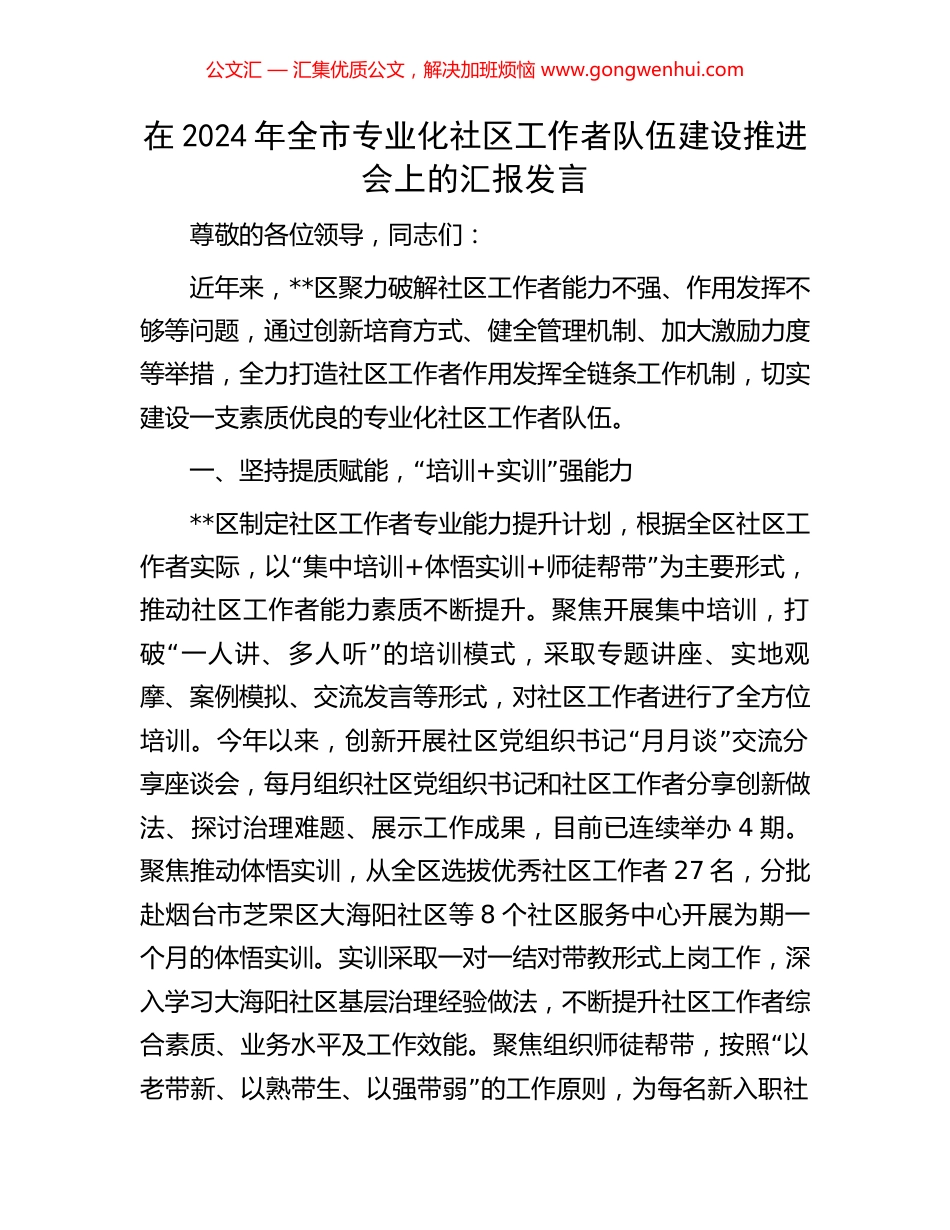 公文汇 — 汇集优质公文，解决加班烦恼 www.gongwenhui.com

在 2024 年全市专业化社区工作者队伍建设推进会上的汇报发言

尊敬的各位领导，同志们：

近年来，**区聚力破解社区工作者能力不强、作用发挥不够等问题，通过创新培育方式、健全管理机制、加大激励力度等举措，全力打造社区工作者作用发挥全链条工作机制，切实建设一支素质优良的专业化社区工作者队伍。

一、坚持提质赋能，“培训+实训”强能力

**区制定社区工作者专业能力提升计划，根据全区社区工作者实际，以“集中培训+体悟实训+师徒帮带”为主要形式，推动社区工作者能力素质不断提升。聚焦开展集中培训，打破“一人讲、多人听”的培训模式，采取专题讲座、实地观摩、案例模拟、交流发言等形式，对社区工作者进行了全方位培训。今年以来，创新开展社区党组织书记“月月谈”交流分享座谈会，每月组织社区党组织书记和社区工作者分享创新做法、探讨治理难题、展示工作成果，目前已连续举办 4 期。聚焦推动体悟实训，从全区选拔优秀社区工作者 27 名，分批赴烟台市芝罘区大海阳社区等 8 个社区服务中心开展为期一个月的体悟实训。实训采取一对一结对带教形式上岗工作，深入学习大海阳社区基层治理经验做法，不断提升社区工作者综合素质、业务水平及工作效能。聚焦组织师徒帮带，按照“以老带新、以熟带生、以强带弱”的工作原则，为每名新入职社